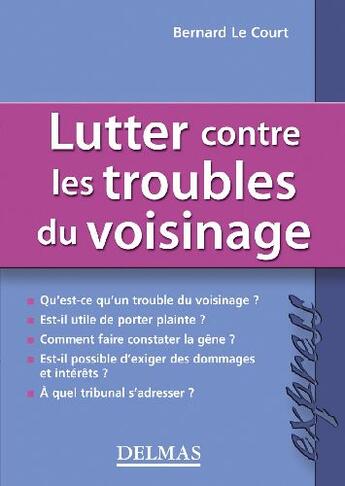 Bernard Le Court

Lutter contre les troubles du voisinage

Qu'est-ce qu'un trouble du voisinage ?
Est-il utile de porter plainte ?
Comment faire constater la gêne ?
Est-il possible d'exiger des dommages et intérêts ?
À quel tribunal s'adresser ?

express

DELMAS